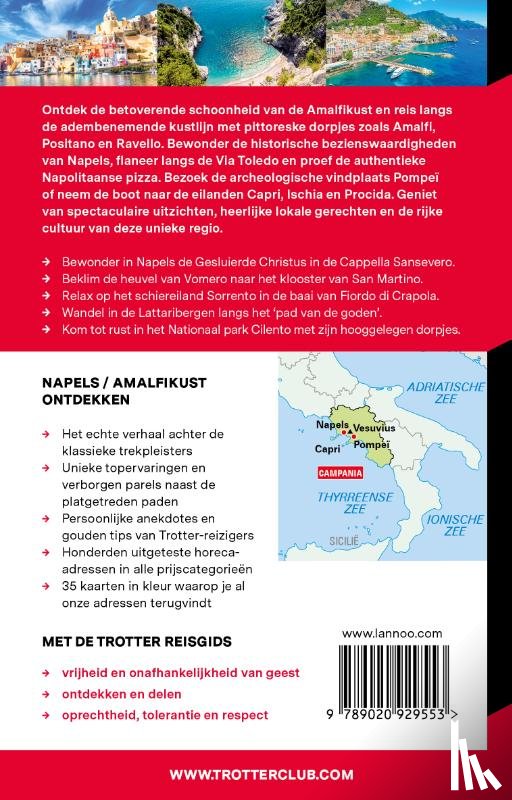 Ontdek de betoverende schoonheid van de Amalfikust en reis langs de adembenemende kustlijn met pittoreske dorpjes zoals Amalfi, Positano en Ravello. Bewonder de historische bezienswaardigheden van Napels, flaneer langs de Via Toledo en proef de authentieke Napolitaanse pizza. Bezoek de archeologische vindplaats Pompeï of neem de boot naar de eilanden Capri, Ischia en Procida. Geniet van spectaculaire uitzichten, heerlijke lokale gerechten en de rijke cultuur van deze unieke regio.

→ Bewonder in Napels de Gesluierde Christus in de Cappella Sansevero.
→ Beklim de heuvel van Vomero naar het klooster van San Martino.
→ Relax op het schiereiland Sorrento in de baai van Fiordo di Crapola.
→ Wandel in de Lattaribergen langs het 'pad van de goden'.
→ Kom tot rust in het Nationaal park Cilento met zijn hooggelegen dorpjes.

NAPELS / AMALFIKUST ONTDEKKEN

→ Het echte verhaal achter de klassieke trekpleisters
→ Unieke topervaringen en verborgen parels naast de platgetreden paden
→ Persoonlijke anekdotes en gouden tips van Trotter-reizigers
→ Honderden uitgeteste horeca-adressen in alle prijscategorieën
→ 35 kaarten in kleur waarop je al onze adressen terugvindt

ADRIATISCHE ZEE
Napels
Vesuvius
Capri
Pompeï
CAMPANIA
THYRREENSE ZEE
IONISCHE ZEE
SICILIË

MET DE TROTTER REISGIDS

→ vrijheid en onafhankelijkheid van geest
→ ontdekken en delen
→ oprechtheid, tolerantie en respect

www.lannoo.com

9 789020 929553 >

WWW.TROTTERCLUB.COM